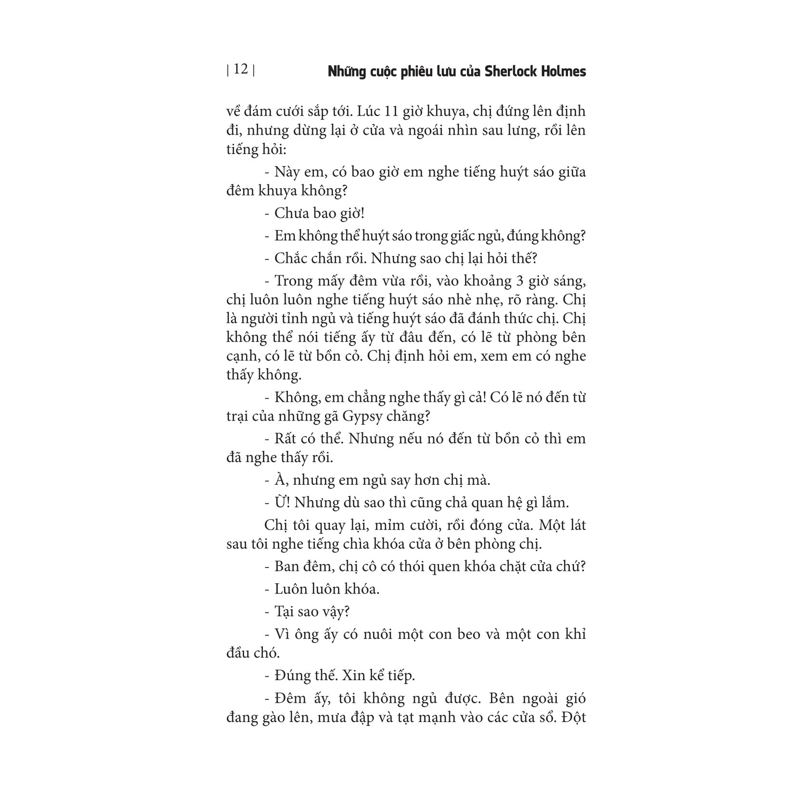 | 12 | Những cuộc phiêu lưu của Sherlock Holmes

về đám cưới sắp tới. Lúc 11 giờ khuya, chị đứng lên định đi, nhưng dừng lại ở cửa và ngoái nhìn sau lưng, rồi lên tiếng hỏi:

- Này em, có bao giờ em nghe tiếng huýt sáo giữa đêm khuya không?

- Chưa bao giờ!

- Em không thể huýt sáo trong giấc ngủ, đúng không?

- Chắc chắn rồi. Nhưng sao chị lại hỏi thế?

- Trong mấy đêm vừa rồi, vào khoảng 3 giờ sáng, chị luôn luôn nghe tiếng huýt sáo nhè nhẹ, rõ ràng. Chị là người tỉnh ngủ và tiếng huýt sáo đã đánh thức chị. Chị không thể nói tiếng ấy từ đâu đến, có lẽ từ phòng bên cạnh, có lẽ từ bồn cỏ. Chị định hỏi em, xem em có nghe thấy không.

- Không, em chẳng nghe thấy gì cả! Có lẽ nó đến từ trại của những gã Gypsy chăng?

- Rất có thể. Nhưng nếu nó đến từ bồn cỏ thì em đã nghe thấy rồi.

- À, nhưng em ngủ say hơn chị mà.

- Ừ! Nhưng dù sao thì cũng chả quan hệ gì lắm.

Chị tôi quay lại, mỉm cười, rồi đóng cửa. Một lát sau tôi nghe tiếng chìa khóa cửa ở bên phòng chị.

- Ban đêm, chị cô có thói quen khóa chặt cửa chứ?

- Luôn luôn khóa.

- Tại sao vậy?

- Vì ông ấy có nuôi một con beo và một con khỉ đầu chó.

- Đúng thế. Xin kể tiếp.

- Đêm ấy, tôi không ngủ được. Bên ngoài gió đang gào lên, mưa đập và tạt mạnh vào các cửa sổ. Đột